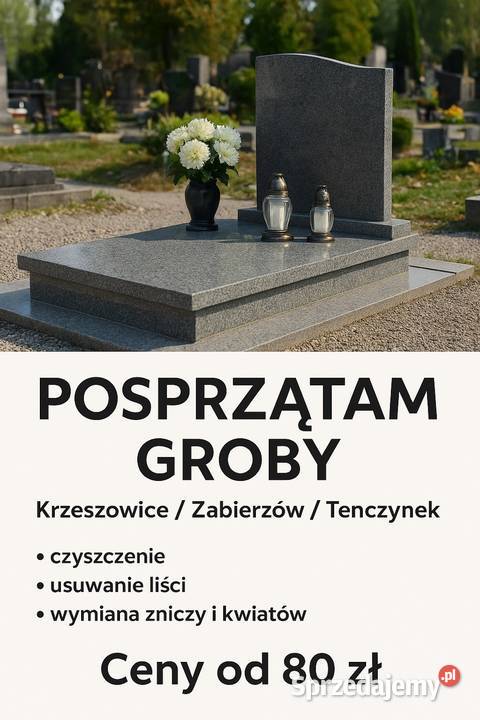 POSPRZĄTAM GROBY

Krzeszowice / Zabierzów / Tenczynek

• czyszczenie
• usuwanie liści
• wymiana zniczy i kwiatów

Ceny od 80 zł

Sprzedajemy.pl